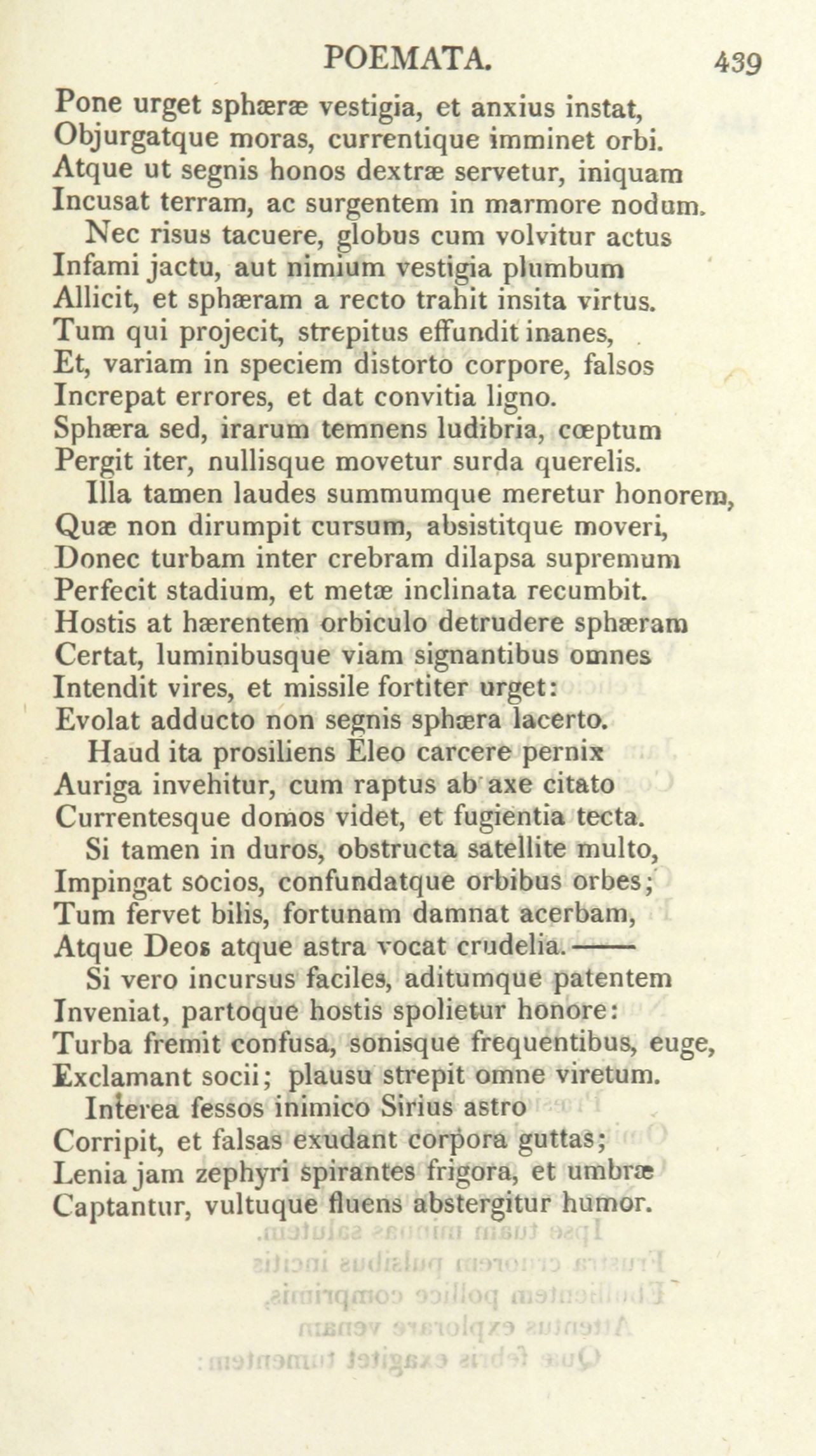 POEMATA. 439

Pone urget sphæræ vestigia, et anxius instat,
Objurgatque moras, currentique imminet orbi.
Atque ut segnis honos dextræ servetur, iniquam
Incusat terram, ac surgentem in marmore nodum.

Nec risus tacuere, globus cum volvitur actus
Infami jactu, aut nimium vestigia plumbum
Allicit, et sphæram a recto trahit insita virtus.
Tum qui projecit, strepitus effundit inanes,
Et, variam in speciem distorto corpore, falsos
Increpat errores, et dat convitia ligno.
Sphæra sed, irarum temnens ludibria, cœptum
Pergit iter, nullisque movetur surda querelis.

Illa tamen laudes summumque meretur honorem,
Quæ non dirumpit cursum, absistitque moveri,
Donec turbam inter crebram dilapsa supremum
Perfecit stadium, et metæ inclinata recumbit.
Hostis at hærentem orbiculo detrudere sphæram
Certat, luminibusque viam signantibus omnes
Intendit vires, et missile fortiter urget:
Evolat adducto non segnis sphæra lacerto.

Haud ita prosiliens Eleo carcere pernix
Auriga invehitur, cum raptus ab axe citato
Currentesque domos videt, et fugientia tecta.

Si tamen in duros, obstructa satellite multo,
Impingat socios, confundatque orbibus orbes;
Tum fervet bilis, fortunam damnat acerbam,
Atque Deos atque astra vocat crudelia.——

Si vero incursus faciles, aditumque patentem
Inveniat, partoque hostis spolietur honore:
Turba fremit confusa, sonisque frequentibus, euge,
Exclamant socii; plausu strepit omne viretum.

Interea fessos inimico Sirius astro
Corripit, et falsas exudant corpora guttas;
Lenia jam zephyri spirantes frigora, et umbræ
Captantur, vultuque fluens abstergitur humor.